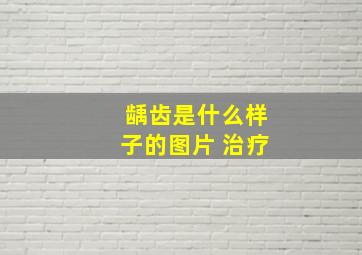 龋齿是什么样子的图片 治疗